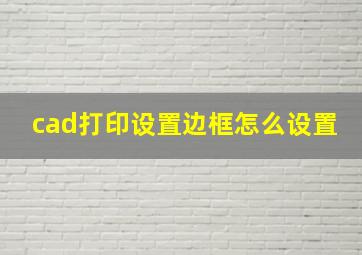 cad打印设置边框怎么设置